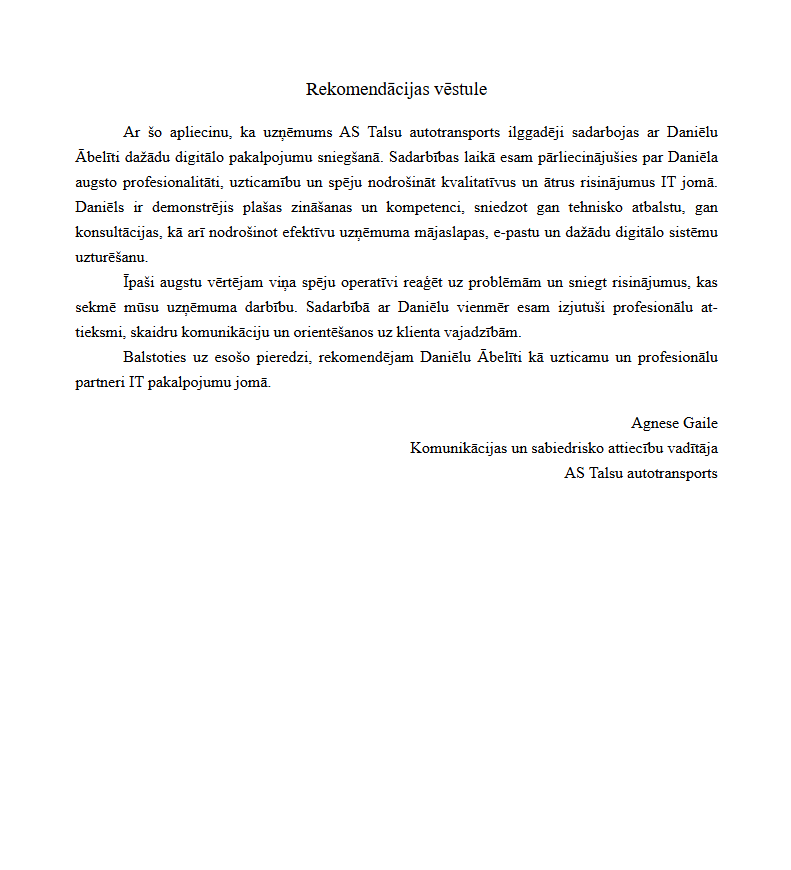 Rekomendācijas vēstule

Ar šo apliecinu, ka uzņēmums AS Talsu autotransports ilggadēji sadarbojas ar Daniēlu Ābelīti dažādu digitālo pakalpojumu sniegšanā. Sadarbības laikā esam pārliecinājušies par Daniēla augsto profesionalitāti, uzticamību un spēju nodrošināt kvalitatīvus un ātrus risinājumus IT jomā. Daniēls ir demonstrējis plašas zināšanas un kompetenci, sniedzot gan tehnisko atbalstu, gan konsultācijas, kā arī nodrošinot efektīvu uzņēmuma mājaslapas, e-pastu un dažādu digitālo sistēmu uzturēšanu.

Īpaši augstu vērtējam viņa spēju operatīvi reaģēt uz problēmām un sniegt risinājumus, kas sekmē mūsu uzņēmuma darbību. Sadarbībā ar Daniēlu vienmēr esam izjutuši profesionālu attieksmi, skaidru komunikāciju un orientēšanos uz klienta vajadzībām.

Balstoties uz esošo pieredzi, rekomendējam Daniēlu Ābelīti kā uzticamu un profesionālu partneri IT pakalpojumu jomā.

Agnese Gaile
Komunikācijas un sabiedrisko attiecību vadītāja
AS Talsu autotransports